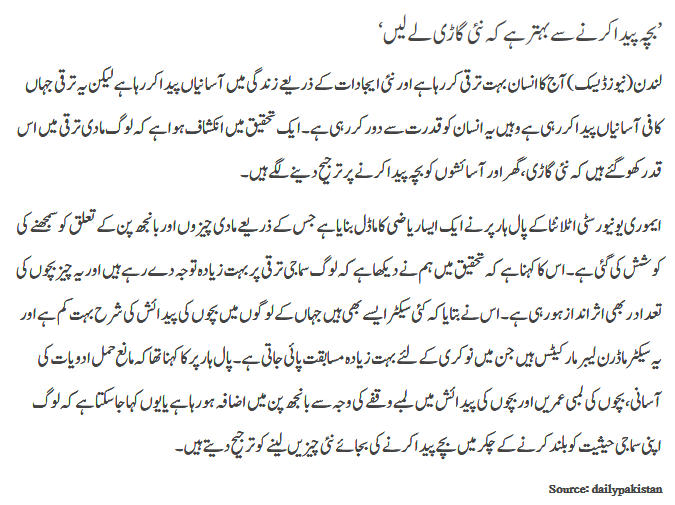 ’بچہ پیدا کرنے سے بہتر ہے کہ نئی گاڑی لے لیں‘

لندن (نیوز ڈیسک) آج کا انسان بہت ترقی کر رہا ہے اور نئی ایجادات کے ذریعے زندگی میں آسانیاں پیدا کر رہا ہے لیکن یہ ترقی جہاں کافی آسانیاں پیدا کر رہی ہے وہیں یہ انسان کو قدرت سے دور کر رہی ہے۔ ایک تحقیق میں انکشاف ہوا ہے کہ لوگ مادی ترقی میں اس قدر کھو گئے ہیں کہ نئی گاڑی، گھر اور آسائشوں کو بچہ پیدا کرنے پر ترجیح دینے لگے ہیں۔

ایموری یونیورسٹی اٹلانٹا کے پال ہارپر نے ایک ایسا ریاضی کا ماڈل بنایا ہے جس کے ذریعے مادی چیزوں اور بانجھ پن کے تعلق کو سمجھنے کی کوشش کی گئی ہے۔ اس کا کہنا ہے کہ تحقیق میں ہم نے دیکھا ہے کہ لوگ سماجی ترقی پر بہت زیادہ توجہ دے رہے ہیں اور یہ چیز بچوں کی تعداد پر بھی اثر انداز ہو رہی ہے۔ اس نے بتایا کہ کئی سیکٹر ایسے بھی ہیں جہاں کے لوگوں میں بچوں کی پیدائش کی شرح بہت کم ہے اور یہ سیکٹر ماڈرن لیبر مارکیٹس ہیں جن میں نوکری کے لئے بہت زیادہ مسابقت پائی جاتی ہے۔ پال ہارپر کا کہنا تھا کہ مانع حمل ادویات کی آسانی، بچوں کی لمبی عمریں اور بچوں کی پیدائش میں لمبے وقفے کی وجہ سے بانجھ پن میں اضافہ ہو رہا ہے یا یوں کہا جا سکتا ہے کہ لوگ اپنی سماجی حیثیت کو بلند کرنے کے چکر میں بچے پیدا کرنے کی بجائے نئی چیزیں لینے کو ترجیح دیتے ہیں۔

Source: dailypakistan